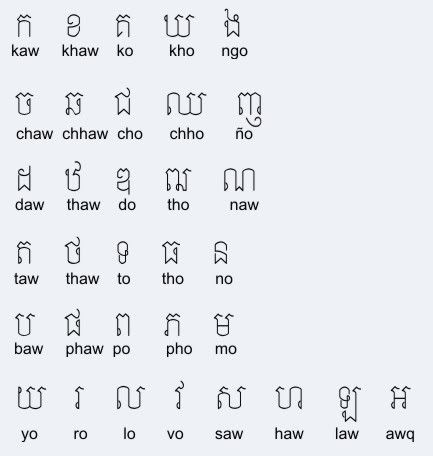 ក ខ គ ឃ ង
kaw khaw ko kho ngo

ច ឆ ជ ឈ ញ
chaw chhaw cho chho ño

ដ ឋ ឌ ឍ ណ
daw thaw do tho naw

ត ថ ទ ធ ន
taw thaw to tho no

ប ផ ព ភ ម
baw phaw po pho mo

យ រ ល វ ស ហ ឡ អ
yo ro lo vo saw haw law awq